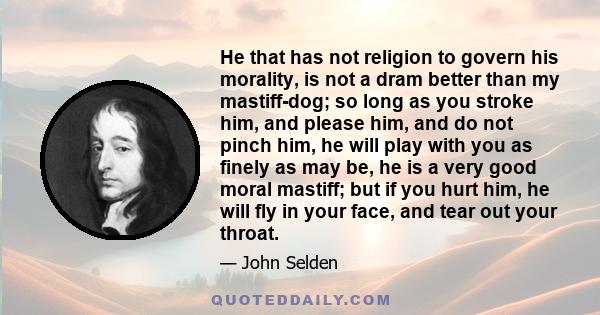 He that has not religion to govern his morality, is not a dram better than my mastiff-dog; so long as you stroke him, and please him, and do not pinch him, he will play with you as finely as may be, he is a very good moral mastiff; but if you hurt him, he will fly in your face, and tear out your throat.

— John Selden

QUOTEDDAILY.COM